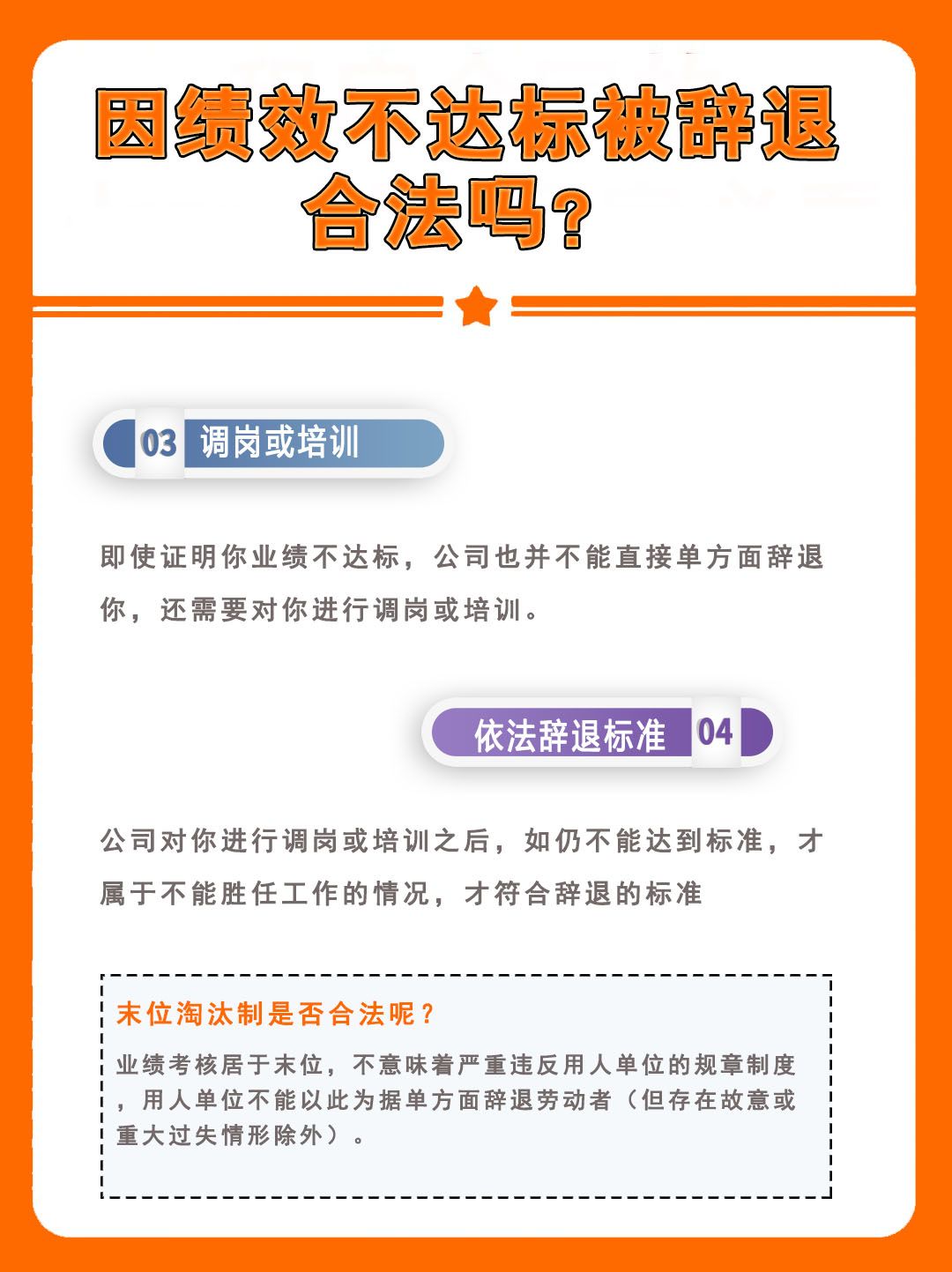 因绩效不达标被辞退合法吗？

03 调岗或培训

即使证明你业绩不达标，公司也并不能直接单方面辞退你，还需要对你进行调岗或培训。

依法辞退标准 04

公司对你进行调岗或培训之后，如仍不能达到标准，才属于不能胜任工作的情况，才符合辞退的标准

末位淘汰制是否合法呢？

业绩考核居于末位，不意味着严重违反用人单位的规章制度，用人单位不能以此为据单方面辞退劳动者（但存在故意或重大过失情形除外）。